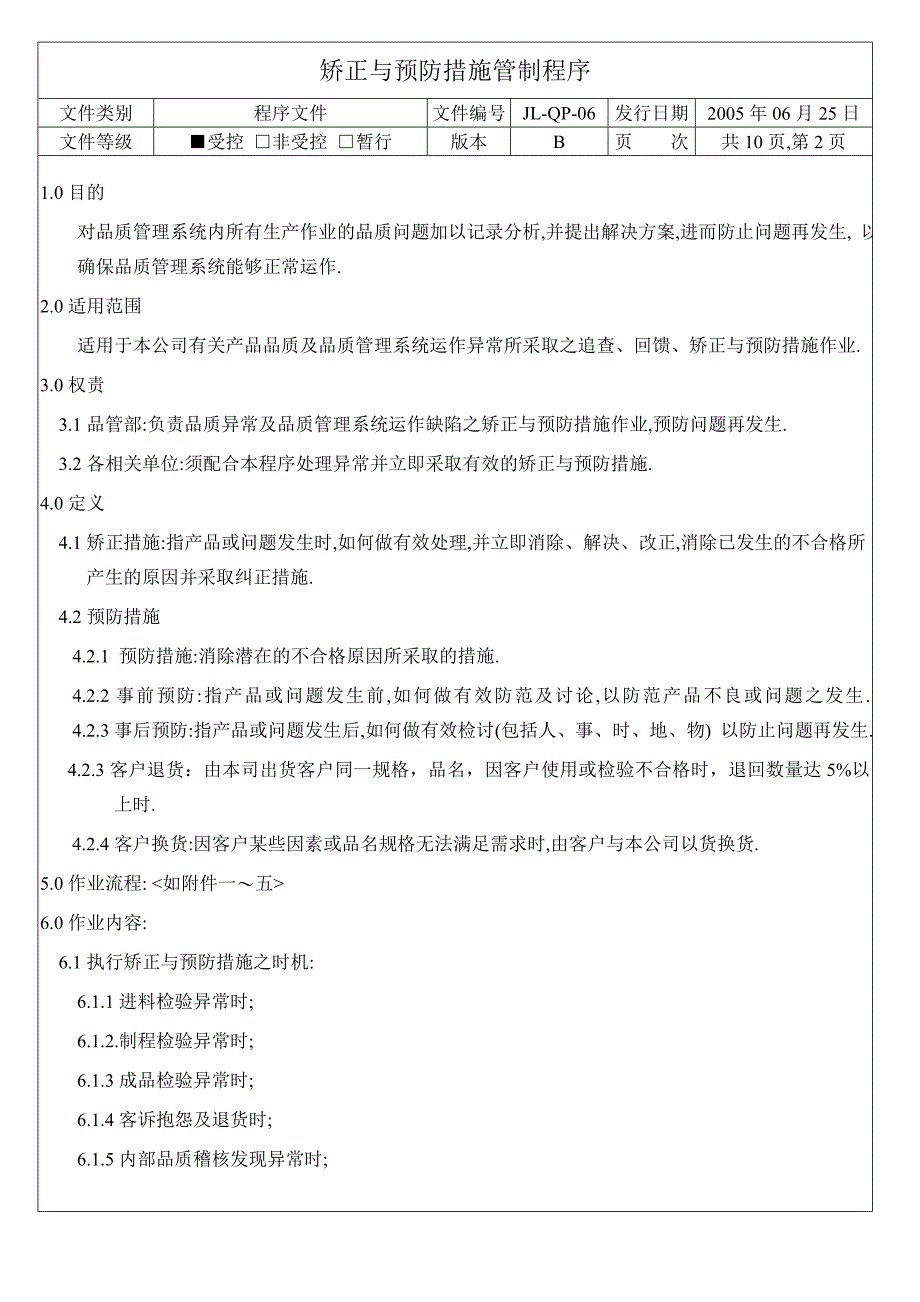 矫正与预防措施管制程序

| 文件类别 | 程序文件 | 文件编号 | JL-QP-06 | 发行日期 | 2005 年 06 月 25 日 |
|---|---|---|---|---|---|
| 文件等级 | ■受控 □非受控 □暂行 | 版本 | B | 页　次 | 共 10 页,第 2 页 |

1.0 目的

对品质管理系统内所有生产作业的品质问题加以记录分析,并提出解决方案,进而防止问题再发生, 以确保品质管理系统能够正常运作.

2.0 适用范围

适用于本公司有关产品品质及品质管理系统运作异常所采取之追查、回馈、矫正与预防措施作业.

3.0 权责

3.1 品管部:负责品质异常及品质管理系统运作缺陷之矫正与预防措施作业,预防问题再发生.

3.2 各相关单位:须配合本程序处理异常并立即采取有效的矫正与预防措施.

4.0 定义

4.1 矫正措施:指产品或问题发生时,如何做有效处理,并立即消除、解决、改正,消除已发生的不合格所产生的原因并采取纠正措施.

4.2 预防措施

4.2.1 预防措施:消除潜在的不合格原因所采取的措施.

4.2.2 事前预防:指产品或问题发生前,如何做有效防范及讨论,以防范产品不良或问题之发生.

4.2.3 事后预防:指产品或问题发生后,如何做有效检讨(包括人、事、时、地、物) 以防止问题再发生.

4.2.3 客户退货：由本司出货客户同一规格，品名，因客户使用或检验不合格时，退回数量达 5%以上时.

4.2.4 客户换货:因客户某些因素或品名规格无法满足需求时,由客户与本公司以货换货.

5.0 作业流程: <如附件一～五>

6.0 作业内容:

6.1 执行矫正与预防措施之时机:

6.1.1 进料检验异常时;

6.1.2.制程检验异常时;

6.1.3 成品检验异常时;

6.1.4 客诉抱怨及退货时;

6.1.5 内部品质稽核发现异常时;